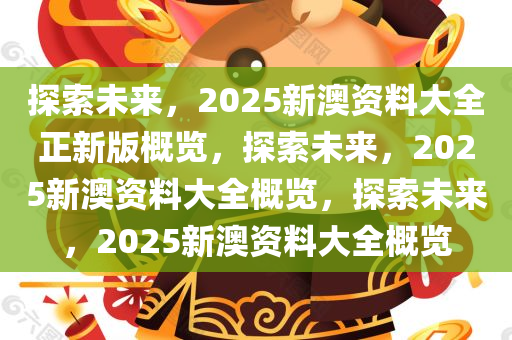 探索未来，2025新澳资料大全正新版概览，探索未来，2025新澳资料大全概览，探索未来，2025新澳资料大全概览